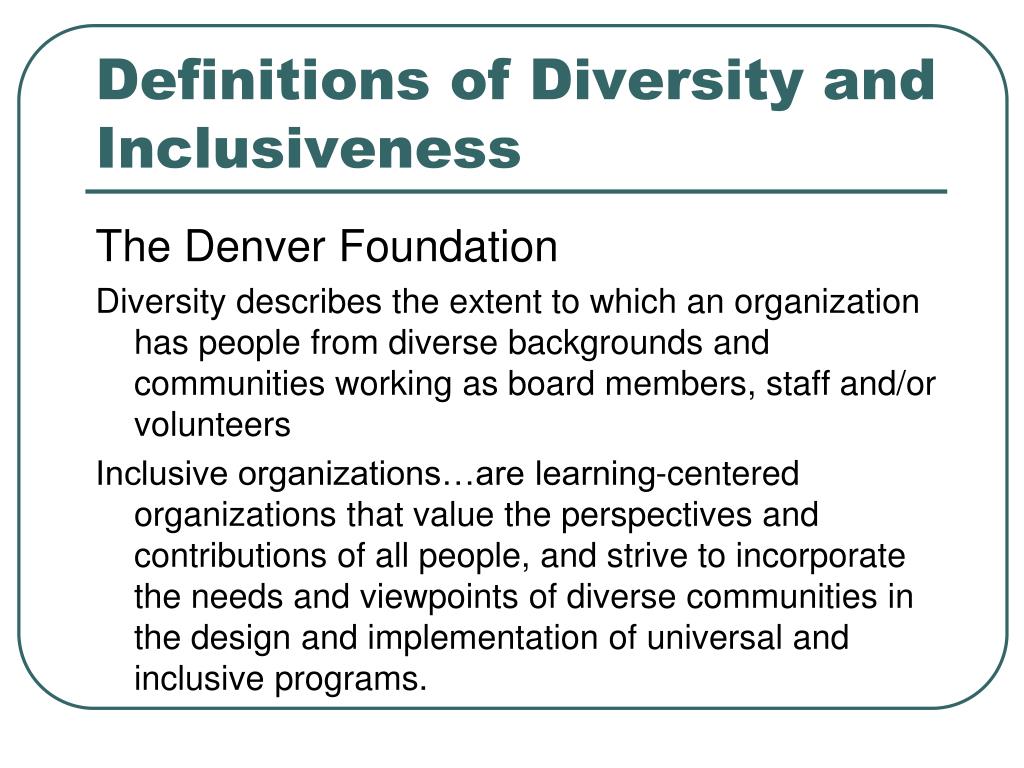 Definitions of Diversity and Inclusiveness

The Denver Foundation

Diversity describes the extent to which an organization has people from diverse backgrounds and communities working as board members, staff and/or volunteers

Inclusive organizations…are learning-centered organizations that value the perspectives and contributions of all people, and strive to incorporate the needs and viewpoints of diverse communities in the design and implementation of universal and inclusive programs.